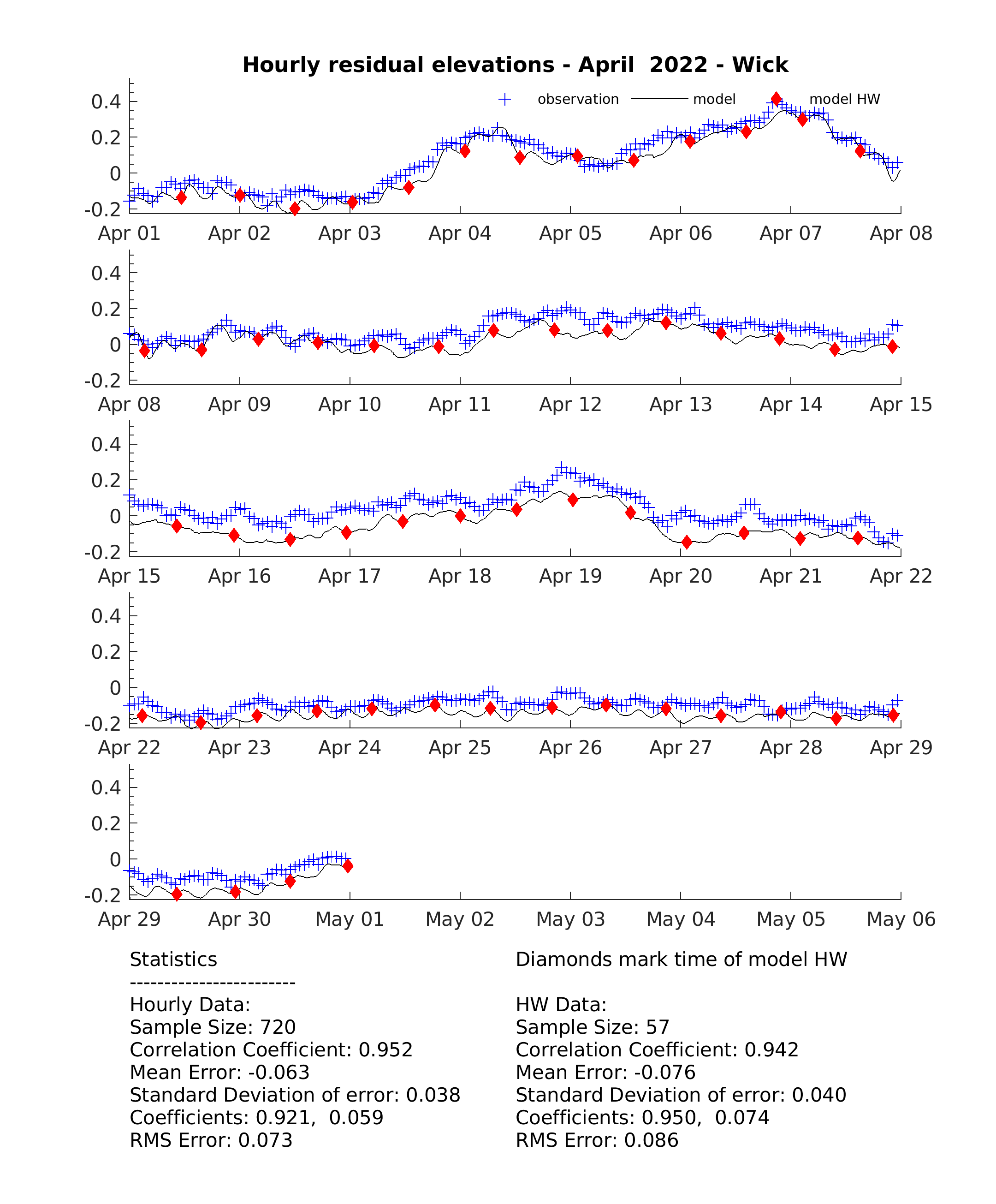 Hourly residual elevations - April 2022 - Wick

observation model model HW

0.4
0.2
0
-0.2
Apr 01 Apr 02 Apr 03 Apr 04 Apr 05 Apr 06 Apr 07 Apr 08

0.4
0.2
0
-0.2
Apr 08 Apr 09 Apr 10 Apr 11 Apr 12 Apr 13 Apr 14 Apr 15

0.4
0.2
0
-0.2
Apr 15 Apr 16 Apr 17 Apr 18 Apr 19 Apr 20 Apr 21 Apr 22

0.4
0.2
0
-0.2
Apr 22 Apr 23 Apr 24 Apr 25 Apr 26 Apr 27 Apr 28 Apr 29

0.4
0.2
0
-0.2
Apr 29 Apr 30 May 01 May 02 May 03 May 04 May 05 May 06

Statistics
------------------------
Hourly Data:
Sample Size: 720
Correlation Coefficient: 0.952
Mean Error: -0.063
Standard Deviation of error: 0.038
Coefficients: 0.921, 0.059
RMS Error: 0.073

Diamonds mark time of model HW

HW Data:
Sample Size: 57
Correlation Coefficient: 0.942
Mean Error: -0.076
Standard Deviation of error: 0.040
Coefficients: 0.950, 0.074
RMS Error: 0.086